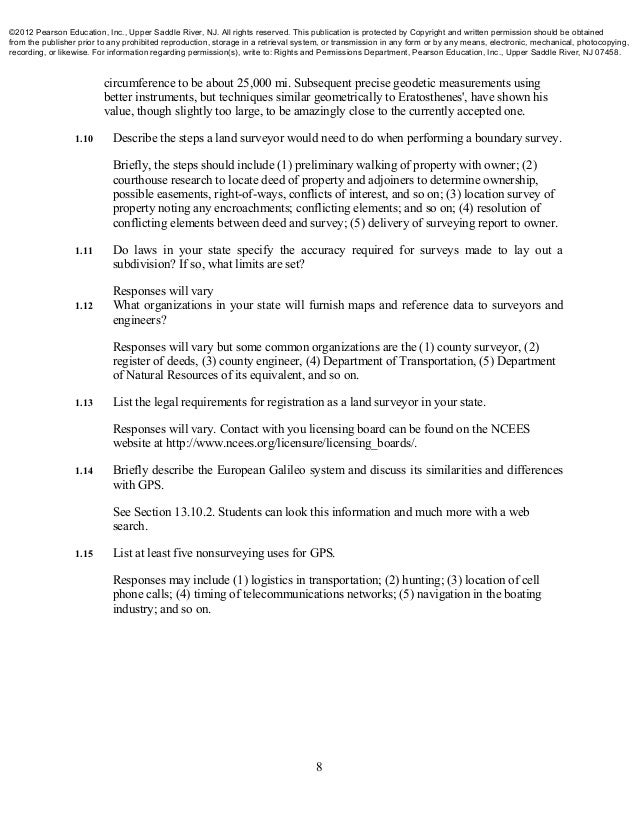 ©2012 Pearson Education, Inc., Upper Saddle River, NJ. All rights reserved. This publication is protected by Copyright and written permission should be obtained from the publisher prior to any prohibited reproduction, storage in a retrieval system, or transmission in any form or by any means, electronic, mechanical, photocopying, recording, or likewise. For information regarding permission(s), write to: Rights and Permissions Department, Pearson Education, Inc., Upper Saddle River, NJ 07458.

circumference to be about 25,000 mi. Subsequent precise geodetic measurements using better instruments, but techniques similar geometrically to Eratosthenes', have shown his value, though slightly too large, to be amazingly close to the currently accepted one.

1.10 Describe the steps a land surveyor would need to do when performing a boundary survey.

Briefly, the steps should include (1) preliminary walking of property with owner; (2) courthouse research to locate deed of property and adjoiners to determine ownership, possible easements, right-of-ways, conflicts of interest, and so on; (3) location survey of property noting any encroachments; conflicting elements; and so on; (4) resolution of conflicting elements between deed and survey; (5) delivery of surveying report to owner.

1.11 Do laws in your state specify the accuracy required for surveys made to lay out a subdivision? If so, what limits are set?

Responses will vary

1.12 What organizations in your state will furnish maps and reference data to surveyors and engineers?

Responses will vary but some common organizations are the (1) county surveyor, (2) register of deeds, (3) county engineer, (4) Department of Transportation, (5) Department of Natural Resources of its equivalent, and so on.

1.13 List the legal requirements for registration as a land surveyor in your state.

Responses will vary. Contact with you licensing board can be found on the NCEES website at http://www.ncees.org/licensure/licensing_boards/.

1.14 Briefly describe the European Galileo system and discuss its similarities and differences with GPS.

See Section 13.10.2. Students can look this information and much more with a web search.

1.15 List at least five nonsurveying uses for GPS.

Responses may include (1) logistics in transportation; (2) hunting; (3) location of cell phone calls; (4) timing of telecommunications networks; (5) navigation in the boating industry; and so on.

8